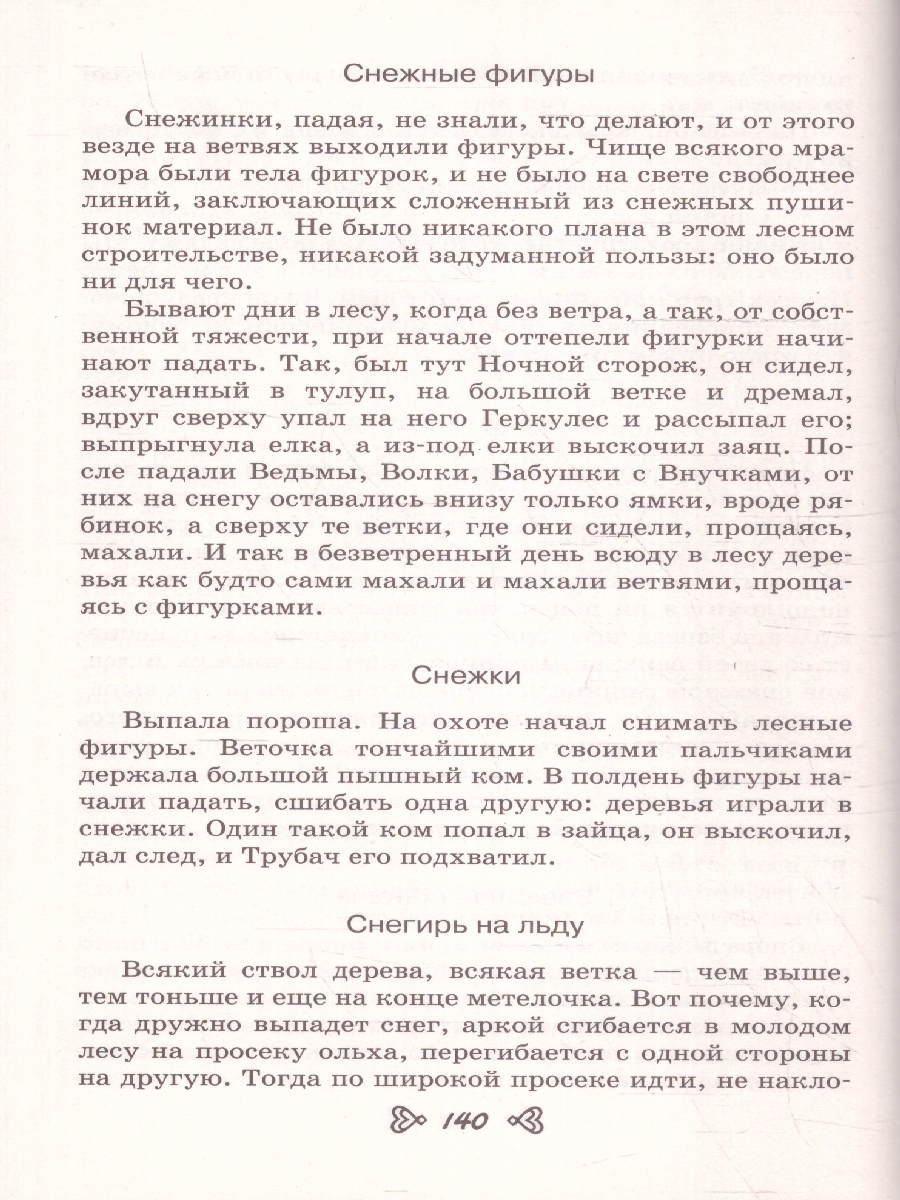 Снежные фигуры

Снежинки, падая, не знали, что делают, и от этого везде на ветвях выходили фигуры. Чище всякого мрамора были тела фигурок, и не было на свете свободнее линий, заключающих сложенный из снежных пушинок материал. Не было никакого плана в этом лесном строительстве, никакой задуманной пользы: оно было ни для чего.

Бывают дни в лесу, когда без ветра, а так, от собственной тяжести, при начале оттепели фигурки начинают падать. Так, был тут Ночной сторож, он сидел, закутанный в тулуп, на большой ветке и дремал, вдруг сверху упал на него Геркулес и рассыпал его; выпрыгнула елка, а из-под елки выскочил заяц. После падали Ведьмы, Волки, Бабушки с Внучками, от них на снегу оставались внизу только ямки, вроде рябинок, а сверху те ветки, где они сидели, прощаясь, махали. И так в безветренный день всюду в лесу деревья как будто сами махали и махали ветвями, прощаясь с фигурками.

Снежки

Выпала пороша. На охоте начал снимать лесные фигуры. Веточка тончайшими своими пальчиками держала большой пышный ком. В полдень фигуры начали падать, сшибать одна другую: деревья играли в снежки. Один такой ком попал в зайца, он выскочил, дал след, и Трубач его подхватил.

Снегирь на льду

Всякий ствол дерева, всякая ветка — чем выше, тем тоньше и еще на конце метелочка. Вот почему, когда дружно выпадет снег, аркой сгибается в молодом лесу на просеку ольха, перегибается с одной стороны на другую. Тогда по широкой просеке идти, не накло-

140